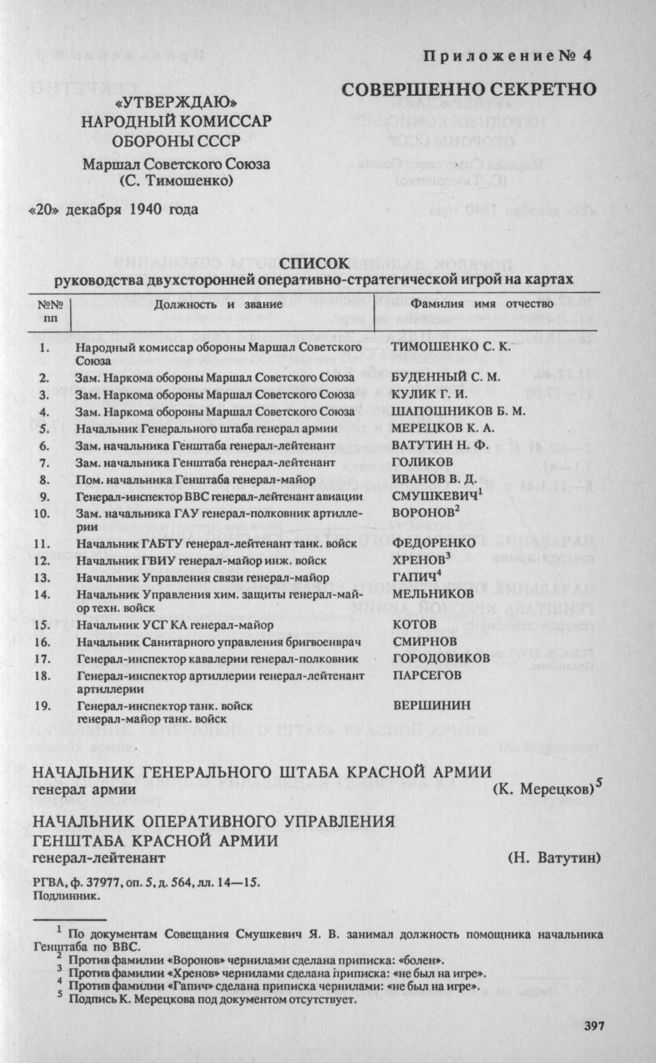 Приложение № 4

СОВЕРШЕННО СЕКРЕТНО

«УТВЕРЖДАЮ»
НАРОДНЫЙ КОМИССАР
ОБОРОНЫ СССР
Маршал Советского Союза
(С. Тимошенко)

«20» декабря 1940 года

СПИСОК
руководства двухсторонней оперативно-стратегической игрой на картах

| №№ пп | Должность и звание | Фамилия имя отчество |
|---|---|---|
| 1. | Народный комиссар обороны Маршал Советского Союза | ТИМОШЕНКО С. К. |
| 2. | Зам. Наркома обороны Маршал Советского Союза | БУДЕННЫЙ С. М. |
| 3. | Зам. Наркома обороны Маршал Советского Союза | КУЛИК Г. И. |
| 4. | Зам. Наркома обороны Маршал Советского Союза | ШАПОШНИКОВ Б. М. |
| 5. | Начальник Генерального штаба генерал армии | МЕРЕЦКОВ К. А. |
| 6. | Зам. начальника Генштаба генерал-лейтенант | ВАТУТИН Н. Ф. |
| 7. | Зам. начальника Генштаба генерал-лейтенант | ГОЛИКОВ |
| 8. | Пом. начальника Генштаба генерал-майор | ИВАНОВ В. Д. |
| 9. | Генерал-инспектор ВВС генерал-лейтенант авиации | СМУШКЕВИЧ$^1$ |
| 10. | Зам. начальника ГАУ генерал-полковник артиллерии | ВОРОНОВ$^2$ |
| 11. | Начальник ГАБТУ генерал-лейтенант танк. войск | ФЕДОРЕНКО |
| 12. | Начальник ГВИУ генерал-майор инж. войск | ХРЕНОВ$^3$ |
| 13. | Начальник Управления связи генерал-майор | ГАПИЧ$^4$ |
| 14. | Начальник Управления хим. защиты генерал-майор техн. войск | МЕЛЬНИКОВ |
| 15. | Начальник УСГ КА генерал-майор | КОТОВ |
| 16. | Начальник Санитарного управления бригвоенврач | СМИРНОВ |
| 17. | Генерал-инспектор кавалерии генерал-полковник | ГОРОДОВИКОВ |
| 18. | Генерал-инспектор артиллерии генерал-лейтенант артиллерии | ПАРСЕГОВ |
| 19. | Генерал-инспектор танк. войск генерал-майор танк. войск | ВЕРШИНИН |

НАЧАЛЬНИК ГЕНЕРАЛЬНОГО ШТАБА КРАСНОЙ АРМИИ
генерал армии (К. Мерецков)$^5$

НАЧАЛЬНИК ОПЕРАТИВНОГО УПРАВЛЕНИЯ
ГЕНШТАБА КРАСНОЙ АРМИИ
генерал-лейтенант (Н. Ватутин)

РГВА, ф. 37977, оп. 5, д. 564, лл. 14—15.
Подлинник.

$^1$ По документам Совещания Смушкевич Я. В. занимал должность помощника начальника Генштаба по ВВС.
$^2$ Против фамилии «Воронов» чернилами сделана приписка: «болен».
$^3$ Против фамилии «Хренов» чернилами сделана приписка: «не был на игре».
$^4$ Против фамилии «Гапич» сделана приписка чернилами: «не был на игре».
$^5$ Подпись К. Мерецкова под документом отсутствует.

397